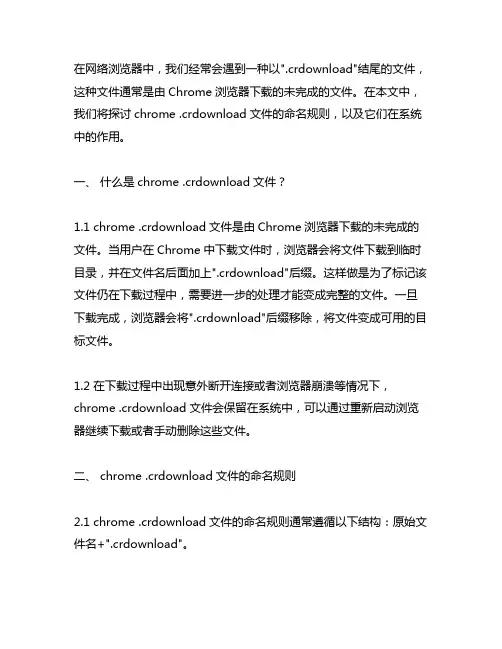 在网络浏览器中，我们经常会遇到一种以".crdownload"结尾的文件，这种文件通常是由 Chrome 浏览器下载的未完成的文件。在本文中，我们将探讨 chrome .crdownload 文件的命名规则，以及它们在系统中的作用。

一、 什么是 chrome .crdownload 文件？

1.1 chrome .crdownload 文件是由 Chrome 浏览器下载的未完成的文件。当用户在 Chrome 中下载文件时，浏览器会将文件下载到临时目录，并在文件名后面加上".crdownload"后缀。这样做是为了标记该文件仍在下载过程中，需要进一步的处理才能变成完整的文件。一旦下载完成，浏览器会将".crdownload"后缀移除，将文件变成可用的目标文件。

1.2 在下载过程中出现意外断开连接或者浏览器崩溃等情况下，chrome .crdownload 文件会保留在系统中，可以通过重新启动浏览器继续下载或者手动删除这些文件。

二、 chrome .crdownload 文件的命名规则

2.1 chrome .crdownload 文件的命名规则通常遵循以下结构：原始文件名+".crdownload"。